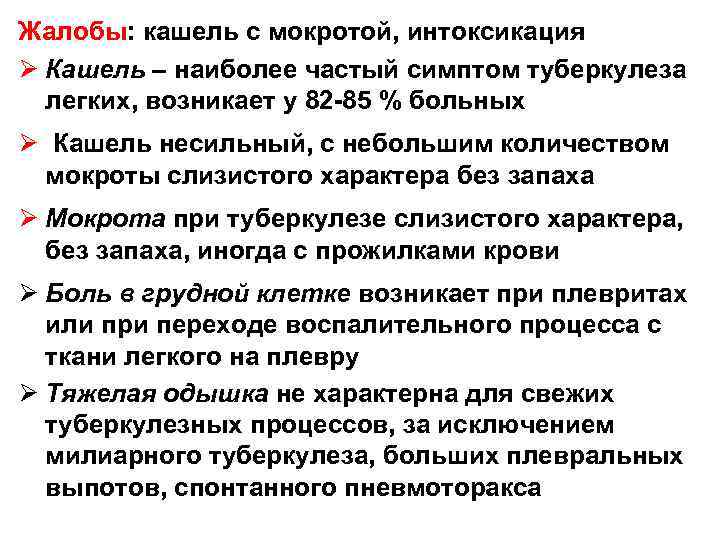 Жалобы: кашель с мокротой, интоксикация

➢ Кашель – наиболее частый симптом туберкулеза легких, возникает у 82-85 % больных

➢ Кашель несильный, с небольшим количеством мокроты слизистого характера без запаха

➢ Мокрота при туберкулезе слизистого характера, без запаха, иногда с прожилками крови

➢ Боль в грудной клетке возникает при плевритах или при переходе воспалительного процесса с ткани легкого на плевру

➢ Тяжелая одышка не характерна для свежих туберкулезных процессов, за исключением милиарного туберкулеза, больших плевральных выпотов, спонтанного пневмоторакса